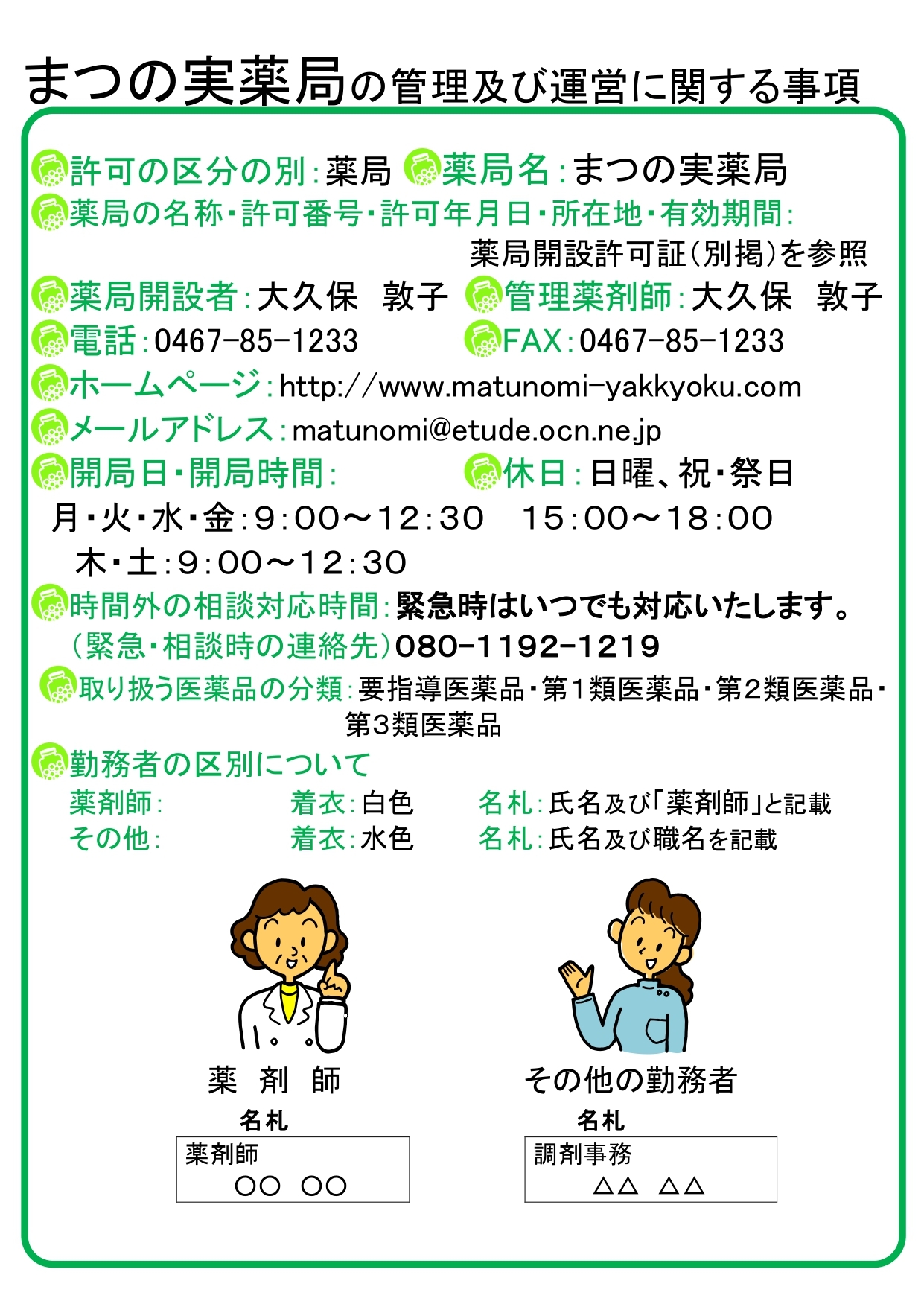 まつの実薬局の管理及び運営に関する事項

許可の区分の別：薬局　薬局名：まつの実薬局
薬局の名称・許可番号・許可年月日・所在地・有効期間：
薬局開設許可証（別掲）を参照
薬局開設者：大久保　敦子　管理薬剤師：大久保　敦子
電話：0467-85-1233　FAX：0467-85-1233
ホームページ：http://www.matunomi-yakkyoku.com
メールアドレス：matunomi@etude.ocn.ne.jp
開局日・開局時間：　休日：日曜、祝・祭日
月・火・水・金：9：00～12：30　15：00～18：00
木・土：9：00～12：30
時間外の相談対応時間：緊急時はいつでも対応いたします。
（緊急・相談時の連絡先）080-1192-1219
取り扱う医薬品の分類：要指導医薬品・第1類医薬品・第2類医薬品・第3類医薬品
勤務者の区別について
薬剤師：　着衣：白色　名札：氏名及び「薬剤師」と記載
その他：　着衣：水色　名札：氏名及び職名を記載

薬　剤　師
名札
薬剤師
○○　○○

その他の勤務者
名札
調剤事務
△△　△△